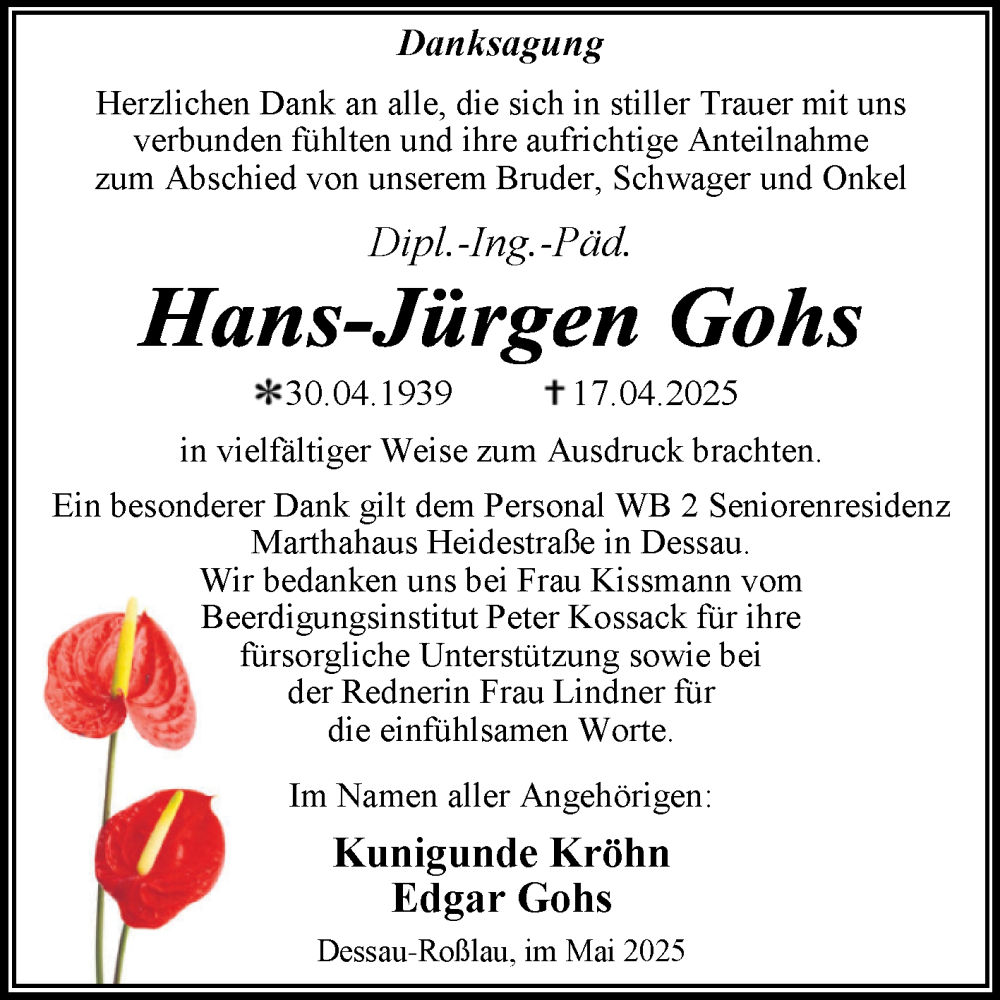 Danksagung

Herzlichen Dank an alle, die sich in stiller Trauer mit uns verbunden fühlten und ihre aufrichtige Anteilnahme zum Abschied von unserem Bruder, Schwager und Onkel

Dipl.-Ing.-Päd.

Hans-Jürgen Gohs

*30.04.1939 †17.04.2025

in vielfältiger Weise zum Ausdruck brachten.

Ein besonderer Dank gilt dem Personal WB 2 Seniorenresidenz Marthahaus Heidestraße in Dessau.
Wir bedanken uns bei Frau Kissmann vom Beerdigungsinstitut Peter Kossack für ihre fürsorgliche Unterstützung sowie bei der Rednerin Frau Lindner für die einfühlsamen Worte.

Im Namen aller Angehörigen:

Kunigunde Kröhn
Edgar Gohs

Dessau-Roßlau, im Mai 2025